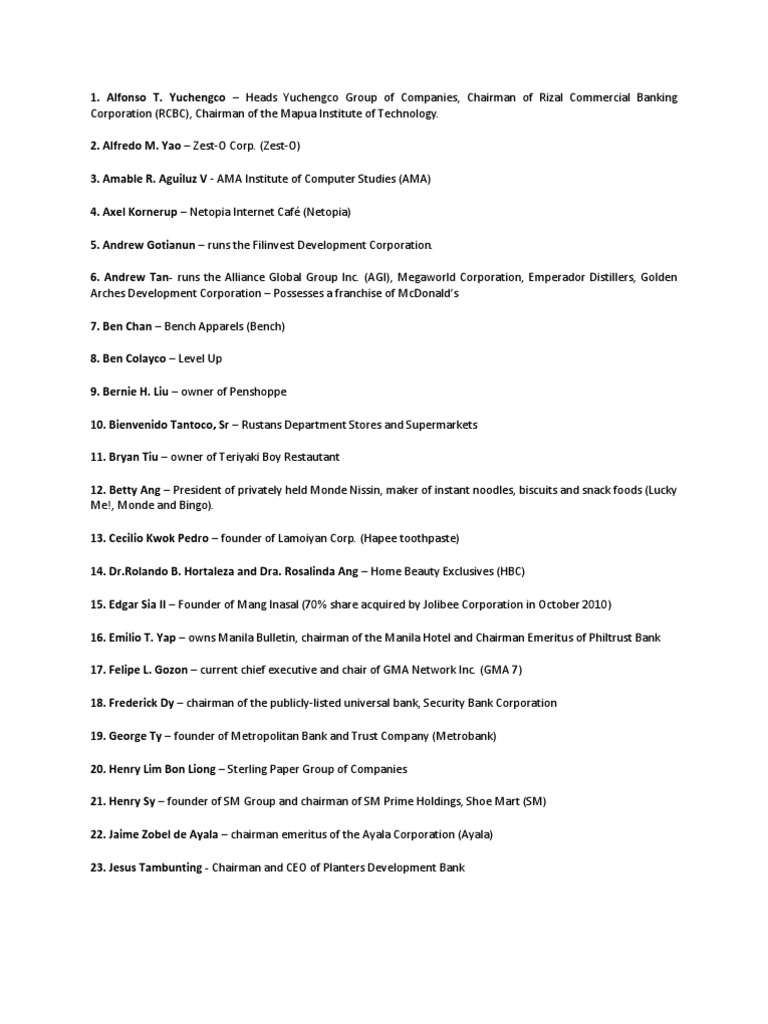 1. Alfonso T. Yuchengco – Heads Yuchengco Group of Companies, Chairman of Rizal Commercial Banking Corporation (RCBC), Chairman of the Mapua Institute of Technology.

2. Alfredo M. Yao – Zest-O Corp. (Zest-O)

3. Amable R. Aguiluz V - AMA Institute of Computer Studies (AMA)

4. Axel Kornerup – Netopia Internet Café (Netopia)

5. Andrew Gotianun – runs the Filinvest Development Corporation.

6. Andrew Tan- runs the Alliance Global Group Inc. (AGI), Megaworld Corporation, Emperador Distillers, Golden Arches Development Corporation – Possesses a franchise of McDonald's

7. Ben Chan – Bench Apparels (Bench)

8. Ben Colayco – Level Up

9. Bernie H. Liu – owner of Penshoppe

10. Bienvenido Tantoco, Sr – Rustans Department Stores and Supermarkets

11. Bryan Tiu – owner of Teriyaki Boy Restautant

12. Betty Ang – President of privately held Monde Nissin, maker of instant noodles, biscuits and snack foods (Lucky Me!, Monde and Bingo).

13. Cecilio Kwok Pedro – founder of Lamoiyan Corp. (Hapee toothpaste)

14. Dr.Rolando B. Hortaleza and Dra. Rosalinda Ang – Home Beauty Exclusives (HBC)

15. Edgar Sia II – Founder of Mang Inasal (70% share acquired by Jolibee Corporation in October 2010)

16. Emilio T. Yap – owns Manila Bulletin, chairman of the Manila Hotel and Chairman Emeritus of Philtrust Bank

17. Felipe L. Gozon – current chief executive and chair of GMA Network Inc. (GMA 7)

18. Frederick Dy – chairman of the publicly-listed universal bank, Security Bank Corporation

19. George Ty – founder of Metropolitan Bank and Trust Company (Metrobank)

20. Henry Lim Bon Liong – Sterling Paper Group of Companies

21. Henry Sy – founder of SM Group and chairman of SM Prime Holdings, Shoe Mart (SM)

22. Jaime Zobel de Ayala – chairman emeritus of the Ayala Corporation (Ayala)

23. Jesus Tambunting - Chairman and CEO of Planters Development Bank